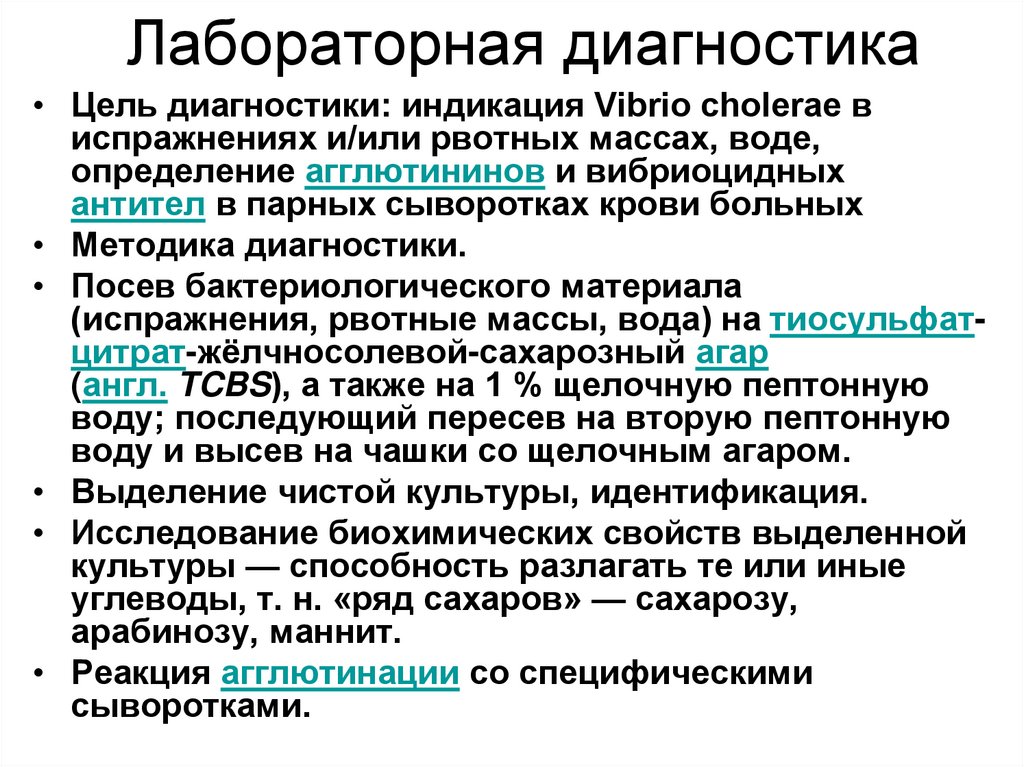 Лабораторная диагностика

• Цель диагностики: индикация Vibrio cholerae в испражнениях и/или рвотных массах, воде, определение агглютининов и вибриоцидных антител в парных сыворотках крови больных

• Методика диагностики.

• Посев бактериологического материала (испражнения, рвотные массы, вода) на тиосульфат-цитрат-жёлчносолевой-сахарозный агар (англ. TCBS), а также на 1 % щелочную пептонную воду; последующий пересев на вторую пептонную воду и высев на чашки со щелочным агаром.

• Выделение чистой культуры, идентификация.

• Исследование биохимических свойств выделенной культуры — способность разлагать те или иные углеводы, т. н. «ряд сахаров» — сахарозу, арабинозу, маннит.

• Реакция агглютинации со специфическими сыворотками.